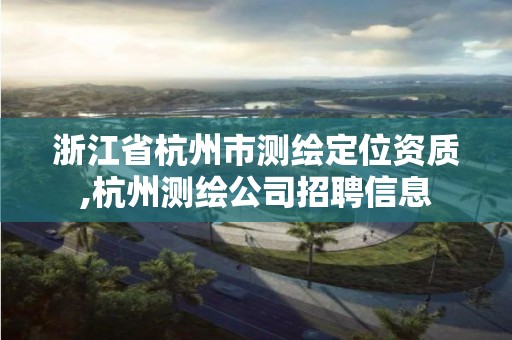 浙江省杭州市测绘定位资质,杭州测绘公司招聘信息